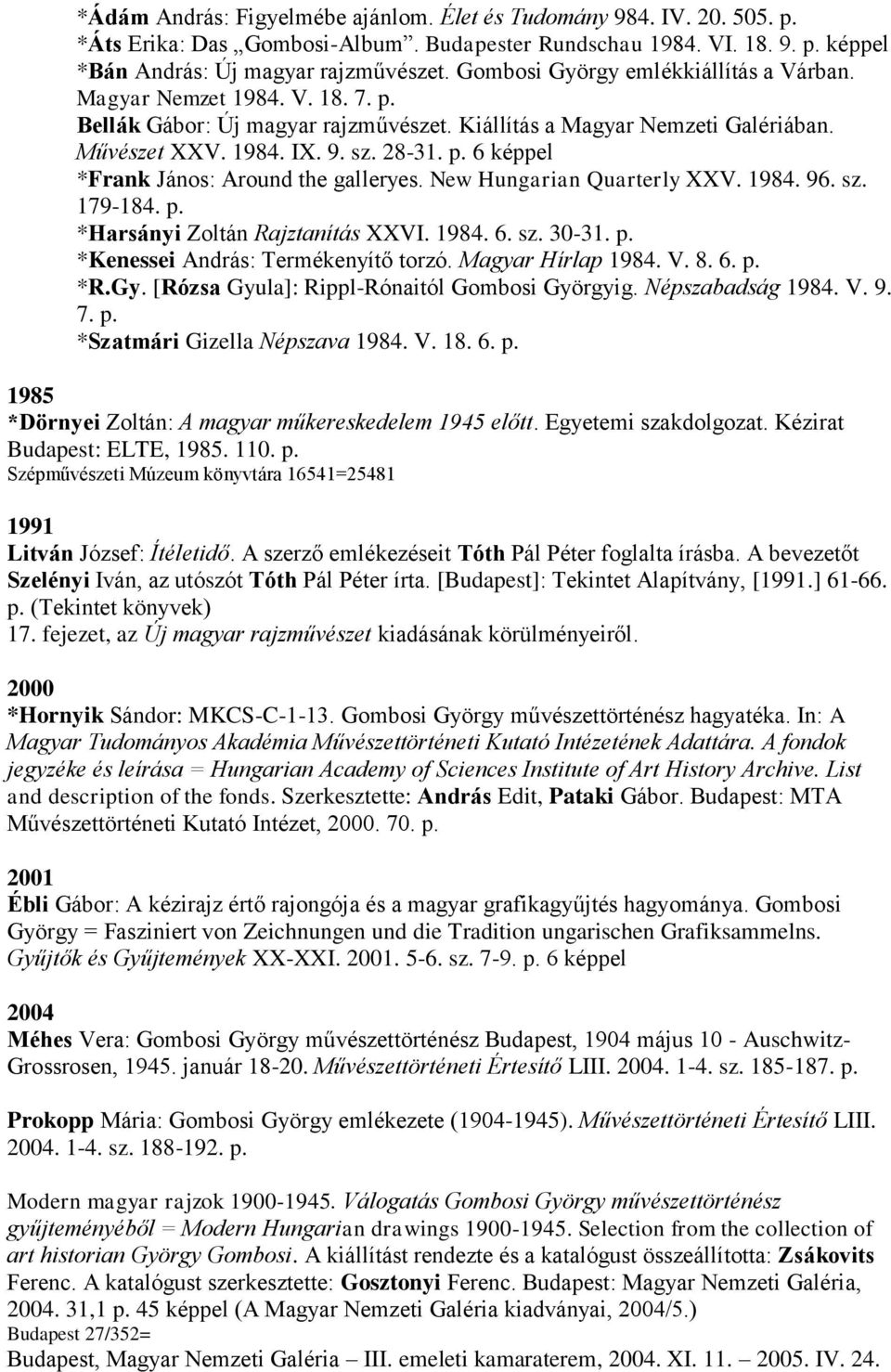 *Ádám András: Figyelmébe ajánlom. Élet és Tudomány 984. IV. 20. 505. p.
*Áts Erika: Das „Gombosi-Album". Budapester Rundschau 1984. VI. 18. 9. p. képpel
*Bán András: Új magyar rajzművészet. Gombosi György emlékkiállítás a Várban. Magyar Nemzet 1984. V. 18. 7. p.
Bellák Gábor: Új magyar rajzművészet. Kiállítás a Magyar Nemzeti Galériában. Művészet XXV. 1984. IX. 9. sz. 28-31. p. 6 képpel
*Frank János: Around the galleryes. New Hungarian Quarterly XXV. 1984. 96. sz. 179-184. p.
*Harsányi Zoltán Rajztanítás XXVI. 1984. 6. sz. 30-31. p.
*Kenessei András: Termékenyítő torzó. Magyar Hírlap 1984. V. 8. 6. p.
*R.Gy. [Rózsa Gyula]: Rippl-Rónaitól Gombosi Györgyig. Népszabadság 1984. V. 9. 7. p.
*Szatmári Gizella Népszava 1984. V. 18. 6. p.

1985
*Dörnyei Zoltán: A magyar műkereskedelem 1945 előtt. Egyetemi szakdolgozat. Kézirat Budapest: ELTE, 1985. 110. p.
Szépművészeti Múzeum könyvtára 16541=25481

1991
Litván József: Ítéletidő. A szerző emlékezéseit Tóth Pál Péter foglalta írásba. A bevezetőt Szelényi Iván, az utószót Tóth Pál Péter írta. [Budapest]: Tekintet Alapítvány, [1991.] 61-66. p. (Tekintet könyvek)
17. fejezet, az Új magyar rajzművészet kiadásának körülményeiről.

2000
*Hornyik Sándor: MKCS-C-1-13. Gombosi György művészettörténész hagyatéka. In: A Magyar Tudományos Akadémia Művészettörténeti Kutató Intézetének Adattára. A fondok jegyzéke és leírása = Hungarian Academy of Sciences Institute of Art History Archive. List and description of the fonds. Szerkesztette: András Edit, Pataki Gábor. Budapest: MTA Művészettörténeti Kutató Intézet, 2000. 70. p.

2001
Ébli Gábor: A kézirajz értő rajongója és a magyar grafikagyűjtés hagyománya. Gombosi György = Fasziniert von Zeichnungen und die Tradition ungarischen Grafiksammelns. Gyűjtők és Gyűjtemények XX-XXI. 2001. 5-6. sz. 7-9. p. 6 képpel

2004
Méhes Vera: Gombosi György művészettörténész Budapest, 1904 május 10 - Auschwitz-Grossrosen, 1945. január 18-20. Művészettörténeti Értesítő LIII. 2004. 1-4. sz. 185-187. p.

Prokopp Mária: Gombosi György emlékezete (1904-1945). Művészettörténeti Értesítő LIII. 2004. 1-4. sz. 188-192. p.

Modern magyar rajzok 1900-1945. Válogatás Gombosi György művészettörténész gyűjteményéből = Modern Hungarian drawings 1900-1945. Selection from the collection of art historian György Gombosi. A kiállítást rendezte és a katalógust összeállította: Zsákovits Ferenc. A katalógust szerkesztette: Gosztonyi Ferenc. Budapest: Magyar Nemzeti Galéria, 2004. 31,1 p. 45 képpel (A Magyar Nemzeti Galéria kiadványai, 2004/5.)
Budapest 27/352=
Budapest, Magyar Nemzeti Galéria – III. emeleti kamaraterem, 2004. XI. 11. – 2005. IV. 24.